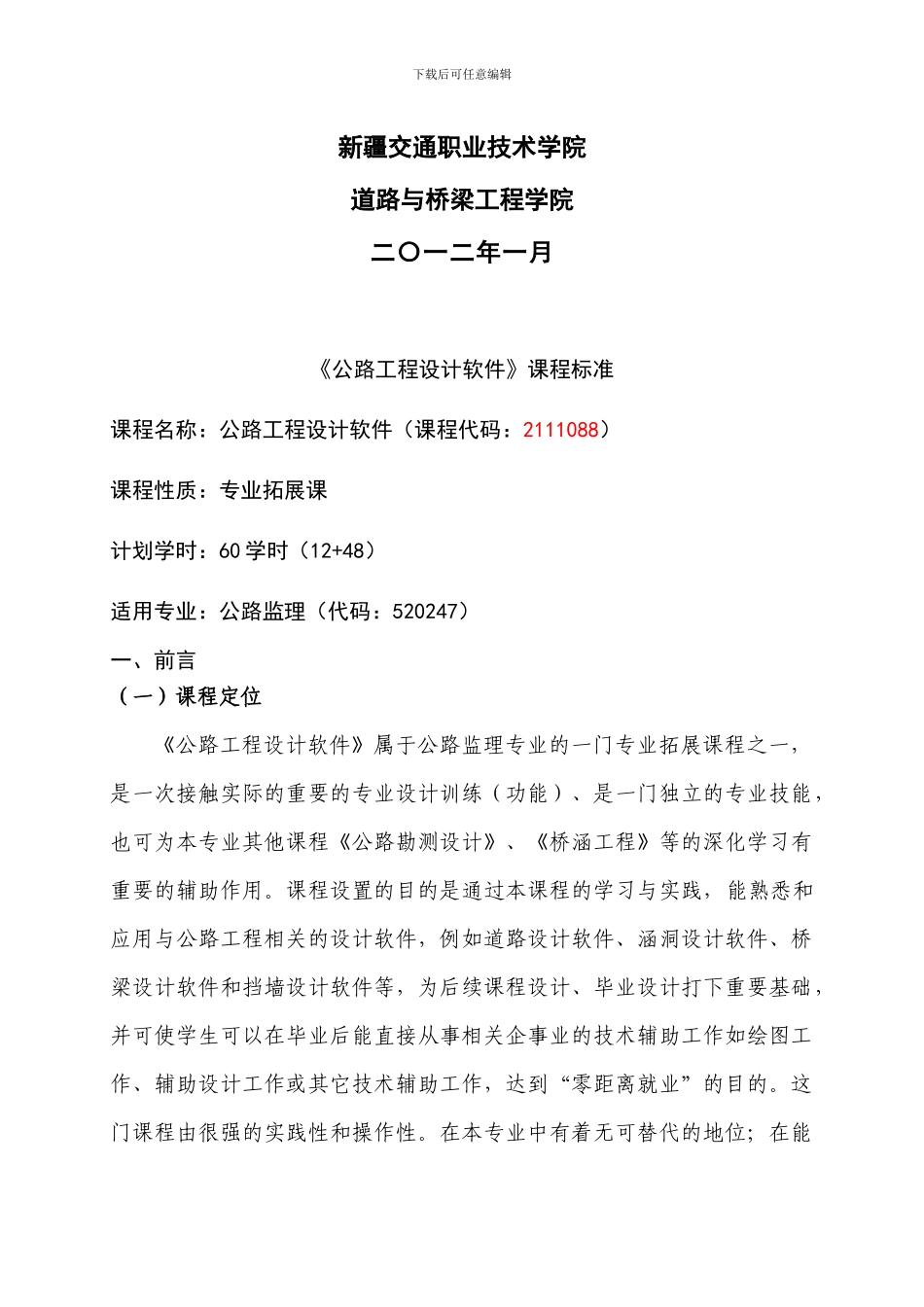 下载后可任意编辑

新疆交通职业技术学院

道路与桥梁工程学院

二〇一二年一月

《公路工程设计软件》课程标准

课程名称：公路工程设计软件（课程代码：2111088）

课程性质：专业拓展课

计划学时：60 学时（12+48）

适用专业：公路监理（代码：520247）

一、前言

（一）课程定位

《公路工程设计软件》属于公路监理专业的一门专业拓展课程之一，是一次接触实际的重要的专业设计训练（功能）、是一门独立的专业技能，也可为本专业其他课程《公路勘测设计》、《桥涵工程》等的深化学习有重要的辅助作用。课程设置的目的是通过本课程的学习与实践，能熟悉和应用与公路工程相关的设计软件，例如道路设计软件、涵洞设计软件、桥梁设计软件和挡墙设计软件等，为后续课程设计、毕业设计打下重要基础，并可使学生可以在毕业后能直接从事相关企事业的技术辅助工作如绘图工作、辅助设计工作或其它技术辅助工作，达到“零距离就业”的目的。这门课程由很强的实践性和操作性。在本专业中有着无可替代的地位；在能